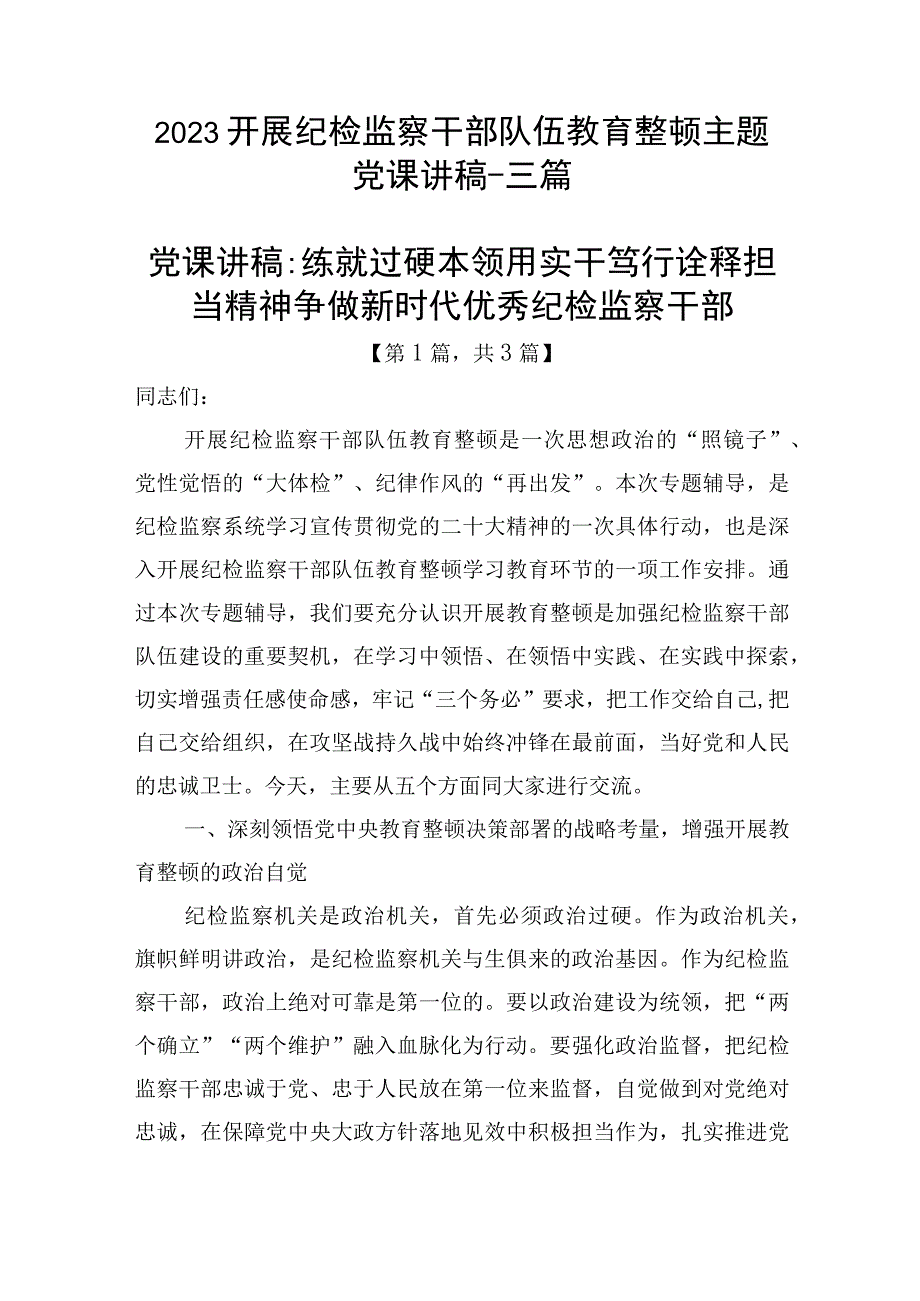 2023开展纪检监察干部队伍教育整顿主题党课讲稿-三篇

党课讲稿:练就过硬本领用实干笃行诠释担当精神争做新时代优秀纪检监察干部

【第1篇，共3篇】

同志们：

开展纪检监察干部队伍教育整顿是一次思想政治的“照镜子”、党性觉悟的“大体检”、纪律作风的“再出发”。本次专题辅导，是纪检监察系统学习宣传贯彻党的二十大精神的一次具体行动，也是深入开展纪检监察干部队伍教育整顿学习教育环节的一项工作安排。通过本次专题辅导，我们要充分认识开展教育整顿是加强纪检监察干部队伍建设的重要契机，在学习中领悟、在领悟中实践、在实践中探索，切实增强责任感使命感，牢记“三个务必”要求，把工作交给自己,把自己交给组织，在攻坚战持久战中始终冲锋在最前面，当好党和人民的忠诚卫士。今天，主要从五个方面同大家进行交流。

一、深刻领悟党中央教育整顿决策部署的战略考量，增强开展教育整顿的政治自觉

纪检监察机关是政治机关，首先必须政治过硬。作为政治机关，旗帜鲜明讲政治，是纪检监察机关与生俱来的政治基因。作为纪检监察干部，政治上绝对可靠是第一位的。要以政治建设为统领，把“两个确立”“两个维护”融入血脉化为行动。要强化政治监督，把纪检监察干部忠诚于党、忠于人民放在第一位来监督，自觉做到对党绝对忠诚，在保障党中央大政方针落地见效中积极担当作为，扎实推进党